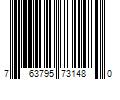 7 63795 73148 0